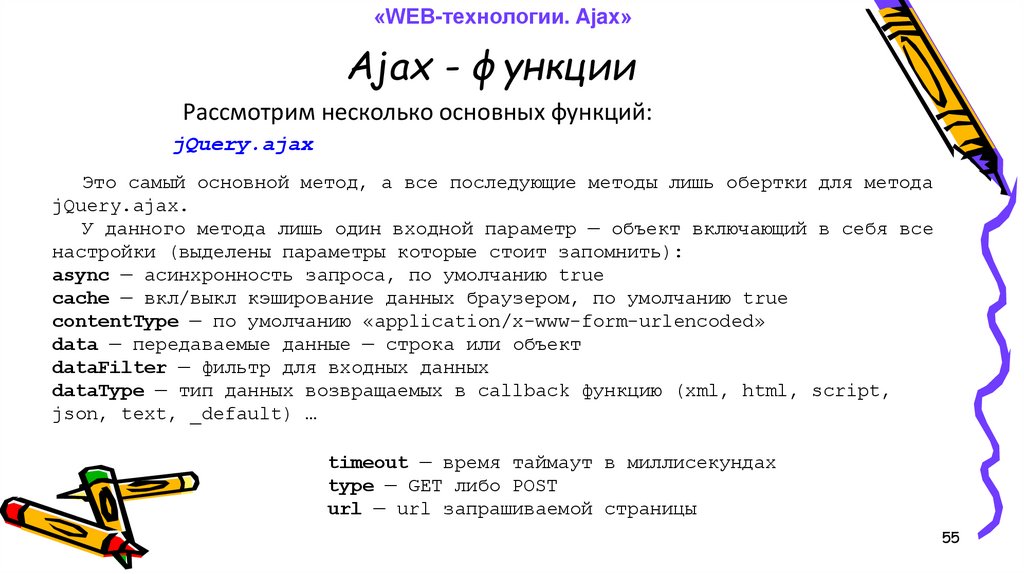 «WEB-технологии. Ajax»

Ajax - функции

Рассмотрим несколько основных функций:

jQuery.ajax

Это самый основной метод, а все последующие методы лишь обертки для метода jQuery.ajax.

У данного метода лишь один входной параметр — объект включающий в себя все настройки (выделены параметры которые стоит запомнить):
async — асинхронность запроса, по умолчанию true
cache — вкл/выкл кэширование данных браузером, по умолчанию true
contentType — по умолчанию «application/x-www-form-urlencoded»
data — передаваемые данные — строка или объект
dataFilter — фильтр для входных данных
dataType — тип данных возвращаемых в callback функцию (xml, html, script, json, text, _default) …

timeout — время таймаут в миллисекундах
type — GET либо POST
url — url запрашиваемой страницы

55